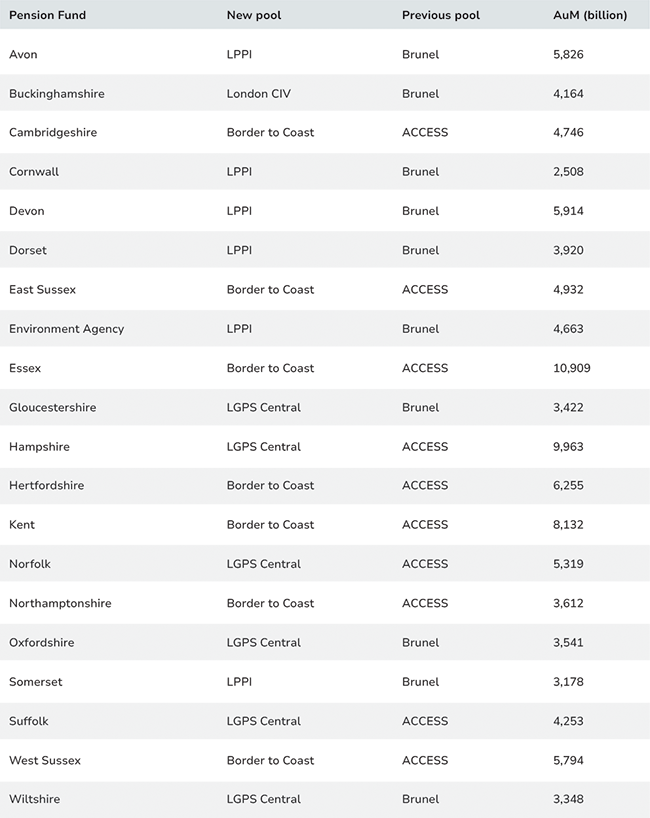 | Pension Fund | New pool | Previous pool | AuM (billion) |
|---|---|---|---|
| Avon | LPPI | Brunel | 5,826 |
| Buckinghamshire | London CIV | Brunel | 4,164 |
| Cambridgeshire | Border to Coast | ACCESS | 4,746 |
| Cornwall | LPPI | Brunel | 2,508 |
| Devon | LPPI | Brunel | 5,914 |
| Dorset | LPPI | Brunel | 3,920 |
| East Sussex | Border to Coast | ACCESS | 4,932 |
| Environment Agency | LPPI | Brunel | 4,663 |
| Essex | Border to Coast | ACCESS | 10,909 |
| Gloucestershire | LGPS Central | Brunel | 3,422 |
| Hampshire | LGPS Central | ACCESS | 9,963 |
| Hertfordshire | Border to Coast | ACCESS | 6,255 |
| Kent | Border to Coast | ACCESS | 8,132 |
| Norfolk | LGPS Central | ACCESS | 5,319 |
| Northamptonshire | Border to Coast | ACCESS | 3,612 |
| Oxfordshire | LGPS Central | Brunel | 3,541 |
| Somerset | LPPI | Brunel | 3,178 |
| Suffolk | LGPS Central | ACCESS | 4,253 |
| West Sussex | Border to Coast | ACCESS | 5,794 |
| Wiltshire | LGPS Central | Brunel | 3,348 |